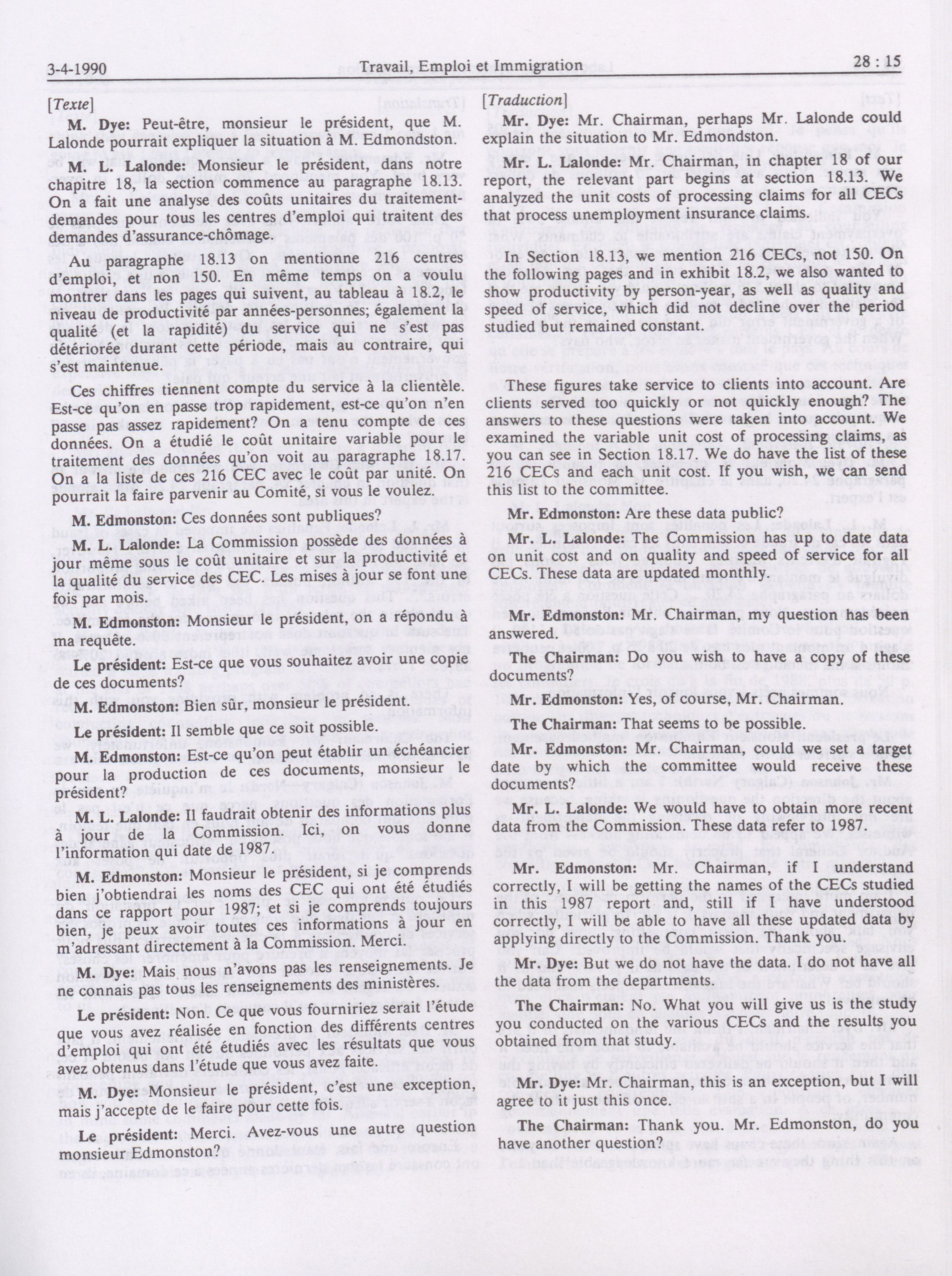 3-4-1990 Travail, Emploi et Immigration 28 : 15

[Texte]

M. Dye: Peut-être, monsieur le président, que M. Lalonde pourrait expliquer la situation à M. Edmondston.

M. L. Lalonde: Monsieur le président, dans notre chapitre 18, la section commence au paragraphe 18.13. On a fait une analyse des coûts unitaires du traitement-demandes pour tous les centres d'emploi qui traitent des demandes d'assurance-chômage.

Au paragraphe 18.13 on mentionne 216 centres d'emploi, et non 150. En même temps on a voulu montrer dans les pages qui suivent, au tableau à 18.2, le niveau de productivité par années-personnes; également la qualité (et la rapidité) du service qui ne s'est pas détériorée durant cette période, mais au contraire, qui s'est maintenue.

Ces chiffres tiennent compte du service à la clientèle. Est-ce qu'on en passe trop rapidement, est-ce qu'on n'en passe pas assez rapidement? On a tenu compte de ces données. On a étudié le coût unitaire variable pour le traitement des données qu'on voit au paragraphe 18.17. On a la liste de ces 216 CEC avec le coût par unité. On pourrait la faire parvenir au Comité, si vous le voulez.

M. Edmonston: Ces données sont publiques?

M. L. Lalonde: La Commission possède des données à jour même sous le coût unitaire et sur la productivité et la qualité du service des CEC. Les mises à jour se font une fois par mois.

M. Edmonston: Monsieur le président, on a répondu à ma requête.

Le président: Est-ce que vous souhaitez avoir une copie de ces documents?

M. Edmonston: Bien sûr, monsieur le président.

Le président: Il semble que ce soit possible.

M. Edmonston: Est-ce qu'on peut établir un échéancier pour la production de ces documents, monsieur le président?

M. L. Lalonde: Il faudrait obtenir des informations plus à jour de la Commission. Ici, on vous donne l'information qui date de 1987.

M. Edmonston: Monsieur le président, si je comprends bien j'obtiendrai les noms des CEC qui ont été étudiés dans ce rapport pour 1987; et si je comprends toujours bien, je peux avoir toutes ces informations à jour en m'adressant directement à la Commission. Merci.

M. Dye: Mais nous n'avons pas les renseignements. Je ne connais pas tous les renseignements des ministères.

Le président: Non. Ce que vous fourniriez serait l'étude que vous avez réalisée en fonction des différents centres d'emploi qui ont été étudiés avec les résultats que vous avez obtenus dans l'étude que vous avez faite.

M. Dye: Monsieur le président, c'est une exception, mais j'accepte de le faire pour cette fois.

Le président: Merci. Avez-vous une autre question monsieur Edmonston?

[Traduction]

Mr. Dye: Mr. Chairman, perhaps Mr. Lalonde could explain the situation to Mr. Edmondston.

Mr. L. Lalonde: Mr. Chairman, in chapter 18 of our report, the relevant part begins at section 18.13. We analyzed the unit costs of processing claims for all CECs that process unemployment insurance claims.

In Section 18.13, we mention 216 CECs, not 150. On the following pages and in exhibit 18.2, we also wanted to show productivity by person-year, as well as quality and speed of service, which did not decline over the period studied but remained constant.

These figures take service to clients into account. Are clients served too quickly or not quickly enough? The answers to these questions were taken into account. We examined the variable unit cost of processing claims, as you can see in Section 18.17. We do have the list of these 216 CECs and each unit cost. If you wish, we can send this list to the committee.

Mr. Edmonston: Are these data public?

Mr. L. Lalonde: The Commission has up to date data on unit cost and on quality and speed of service for all CECs. These data are updated monthly.

Mr. Edmonston: Mr. Chairman, my question has been answered.

The Chairman: Do you wish to have a copy of these documents?

Mr. Edmonston: Yes, of course, Mr. Chairman.

The Chairman: That seems to be possible.

Mr. Edmonston: Mr. Chairman, could we set a target date by which the committee would receive these documents?

Mr. L. Lalonde: We would have to obtain more recent data from the Commission. These data refer to 1987.

Mr. Edmonston: Mr. Chairman, if I understand correctly, I will be getting the names of the CECs studied in this 1987 report and, still if I have understood correctly, I will be able to have all these updated data by applying directly to the Commission. Thank you.

Mr. Dye: But we do not have the data. I do not have all the data from the departments.

The Chairman: No. What you will give us is the study you conducted on the various CECs and the results you obtained from that study.

Mr. Dye: Mr. Chairman, this is an exception, but I will agree to it just this once.

The Chairman: Thank you. Mr. Edmonston, do you have another question?